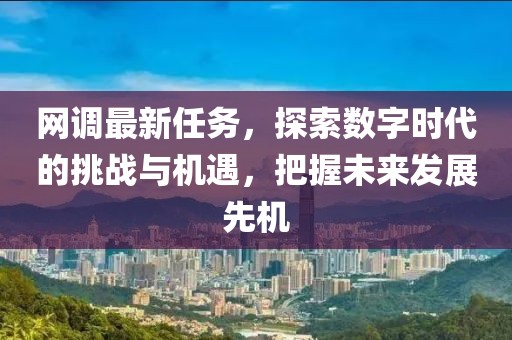 网调最新任务，探索数字时代的挑战与机遇，把握未来发展先机